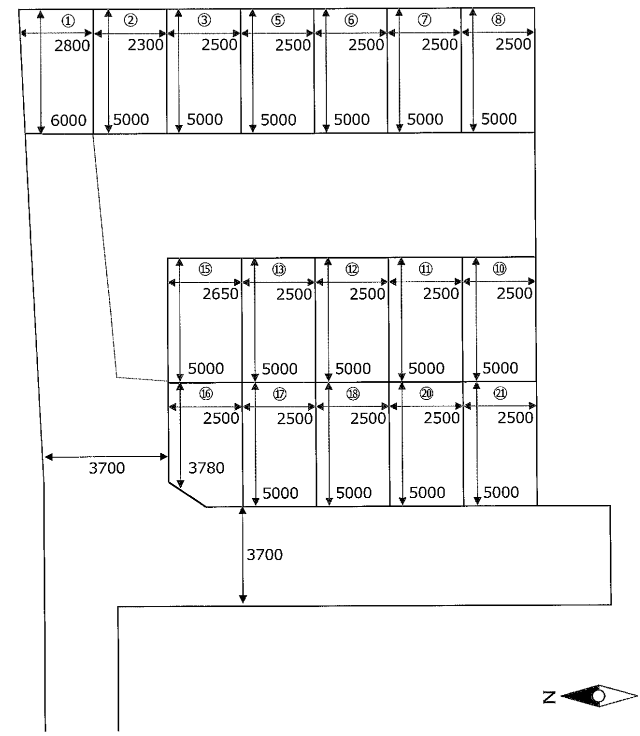 ①
2800
6000
②
2300
5000
③
2500
5000
⑤
2500
5000
⑥
2500
5000
⑦
2500
5000
⑧
2500
5000

⑮
2650
5000
⑬
2500
5000
⑫
2500
5000
⑪
2500
5000
⑩
2500
5000

⑯
2500
3780
⑰
2500
5000
⑱
2500
5000
⑳
2500
5000
㉑
2500
5000

3700
3700

N